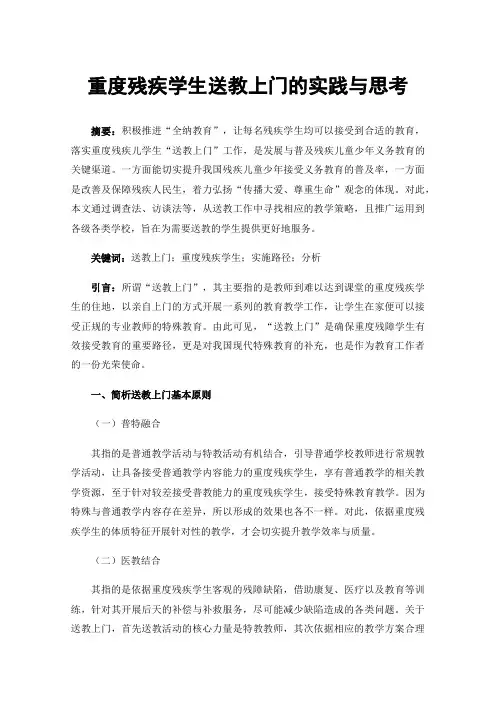 重度残疾学生送教上门的实践与思考

摘要：积极推进“全纳教育”，让每名残疾学生均可以接受到合适的教育，落实重度残疾儿学生“送教上门”工作，是发展与普及残疾儿童少年义务教育的关键渠道。一方面能切实提升我国残疾儿童少年接受义务教育的普及率，一方面是改善及保障残疾人民生，着力弘扬“传播大爱、尊重生命”观念的体现。对此，本文通过调查法、访谈法等，从送教工作中寻找相应的教学策略，且推广运用到各级各类学校，旨在为需要送教的学生提供更好地服务。

关键词：送教上门；重度残疾学生；实施路径；分析

引言：所谓“送教上门”，其主要指的是教师到难以达到课堂的重度残疾学生的住地，以亲自上门的方式开展一系列的教育教学工作，让学生在家便可以接受正规的专业教师的特殊教育。由此可见，“送教上门”是确保重度残障学生有效接受教育的重要路径，更是对我国现代特殊教育的补充，也是作为教育工作者的一份光荣使命。

一、简析送教上门基本原则

（一）普特融合

其指的是普通教学活动与特教活动有机结合，引导普通学校教师进行常规教学活动，让具备接受普通教学内容能力的重度残疾学生，享有普通教学的相关教学资源，至于针对较差接受普教能力的重度残疾学生，接受特殊教育教学。因为特殊与普通教学内容存在差异，所以形成的效果也各不一样。对此，依据重度残疾学生的体质特征开展针对性的教学，才会切实提升教学效率与质量。

（二）医教结合

其指的是依据重度残疾学生客观的残障缺陷，借助康复、医疗以及教育等训练，针对其开展后天的补偿与补救服务，尽可能减少缺陷造成的各类问题。关于送教上门，首先送教活动的核心力量是特教教师，其次依据相应的教学方案合理